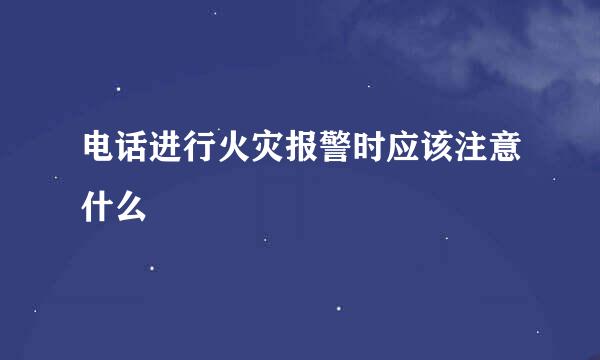 电话进行火灾报警时应该注意什么